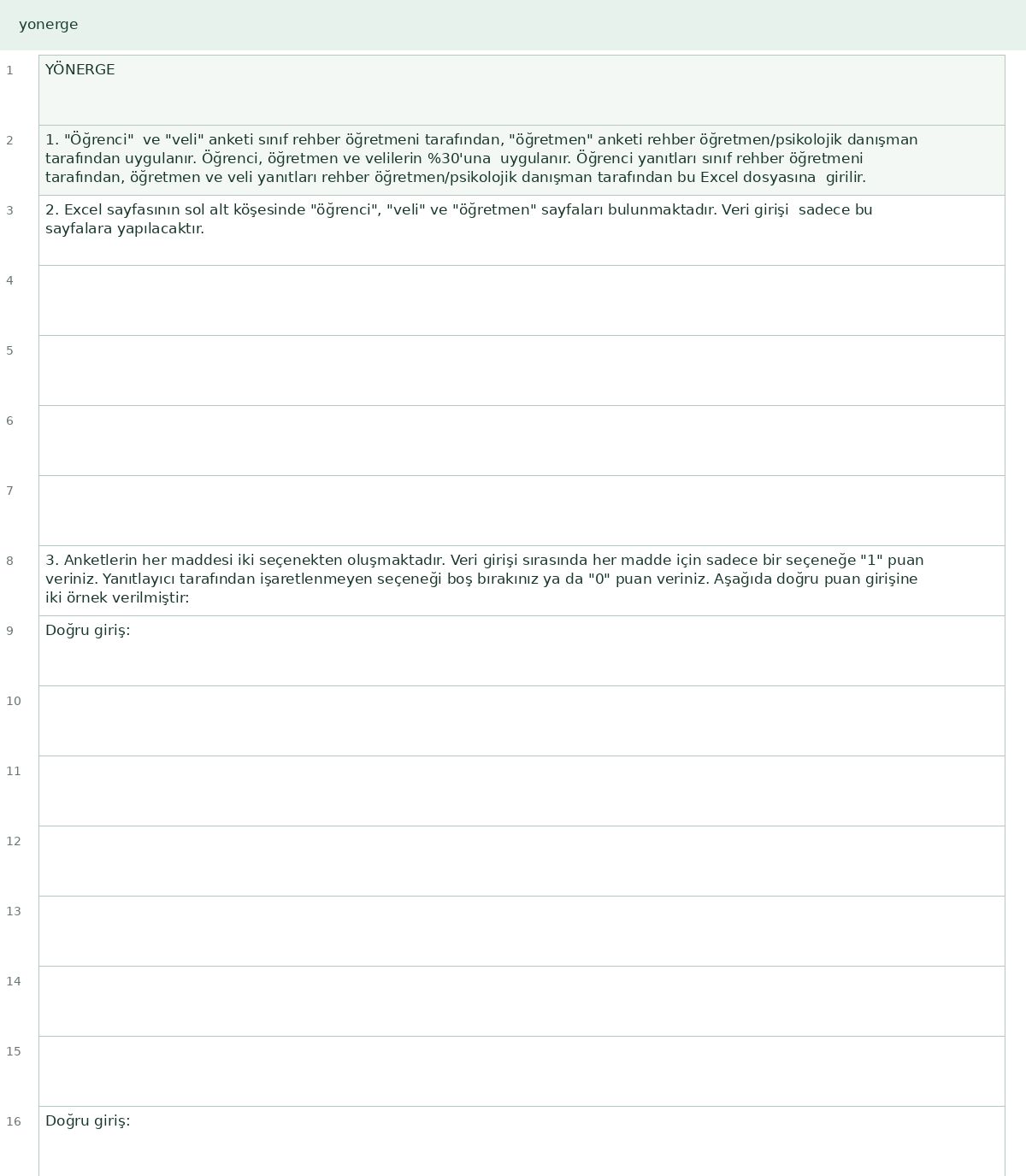 yonerge

1
YÖNERGE

2
1. "Öğrenci" ve "veli" anketi sınıf rehber öğretmeni tarafından, "öğretmen" anketi rehber öğretmen/psikolojik danışman tarafından uygulanır. Öğrenci, öğretmen ve velilerin %30'una uygulanır. Öğrenci yanıtları sınıf rehber öğretmeni tarafından, öğretmen ve veli yanıtları rehber öğretmen/psikolojik danışman tarafından bu Excel dosyasına girilir.

3
2. Excel sayfasının sol alt köşesinde "öğrenci", "veli" ve "öğretmen" sayfaları bulunmaktadır. Veri girişi sadece bu sayfalara yapılacaktır.

4

5

6

7

8
3. Anketlerin her maddesi iki seçenekten oluşmaktadır. Veri girişi sırasında her madde için sadece bir seçeneğe "1" puan veriniz. Yanıtlayıcı tarafından işaretlenmeyen seçeneği boş bırakınız ya da "0" puan veriniz. Aşağıda doğru puan girişine iki örnek verilmiştir:

9
Doğru giriş:

10

11

12

13

14

15

16
Doğru giriş: